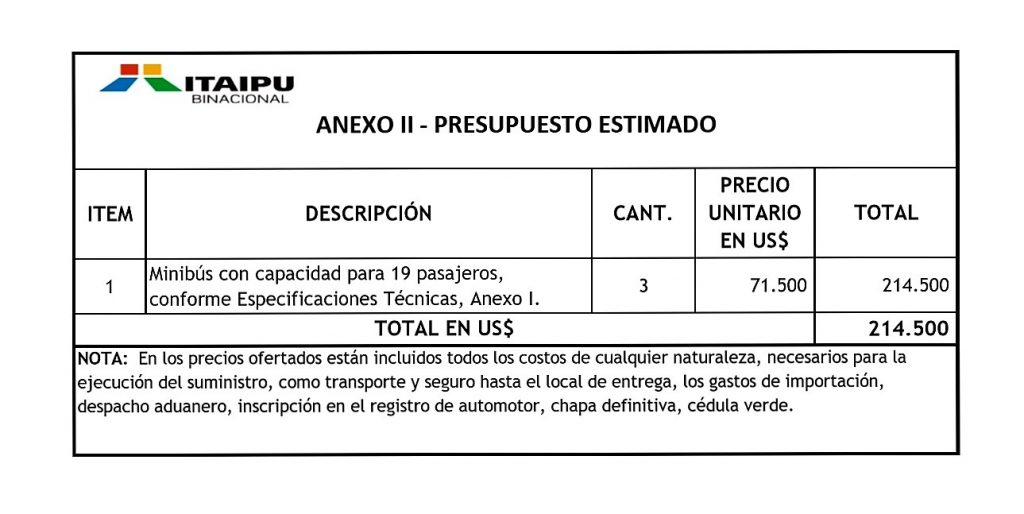 ITAIPU
BINACIONAL

ANEXO II - PRESUPUESTO ESTIMADO

| ITEM | DESCRIPCIÓN | CANT. | PRECIO UNITARIO EN US$ | TOTAL |
|---|---|---|---|---|
| 1 | Minibús con capacidad para 19 pasajeros, conforme Especificaciones Técnicas, Anexo I. | 3 | 71.500 | 214.500 |
| TOTAL EN US$ | | | | 214.500 |

NOTA: En los precios ofertados están incluidos todos los costos de cualquier naturaleza, necesarios para la ejecución del suministro, como transporte y seguro hasta el local de entrega, los gastos de importación, despacho aduanero, inscripción en el registro de automotor, chapa definitiva, cédula verde.